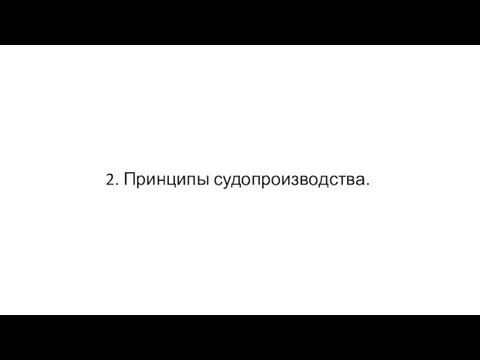 2. Принципы судопроизводства.